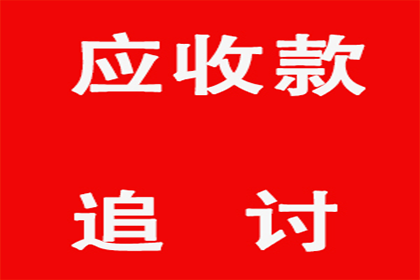 应收款

追 讨